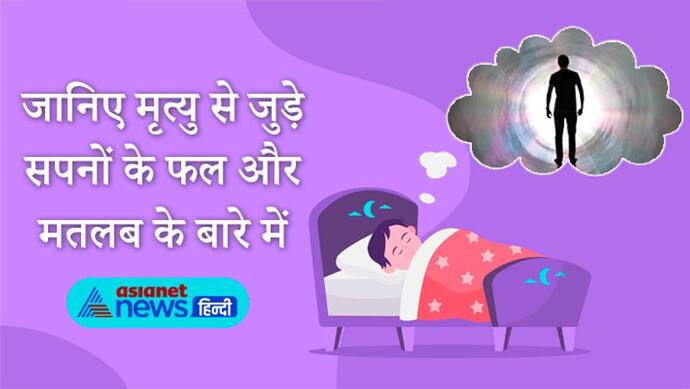 जानिए मृत्यु से जुड़े सपनों के फल और मतलब के बारे में

asianet news हिन्दी